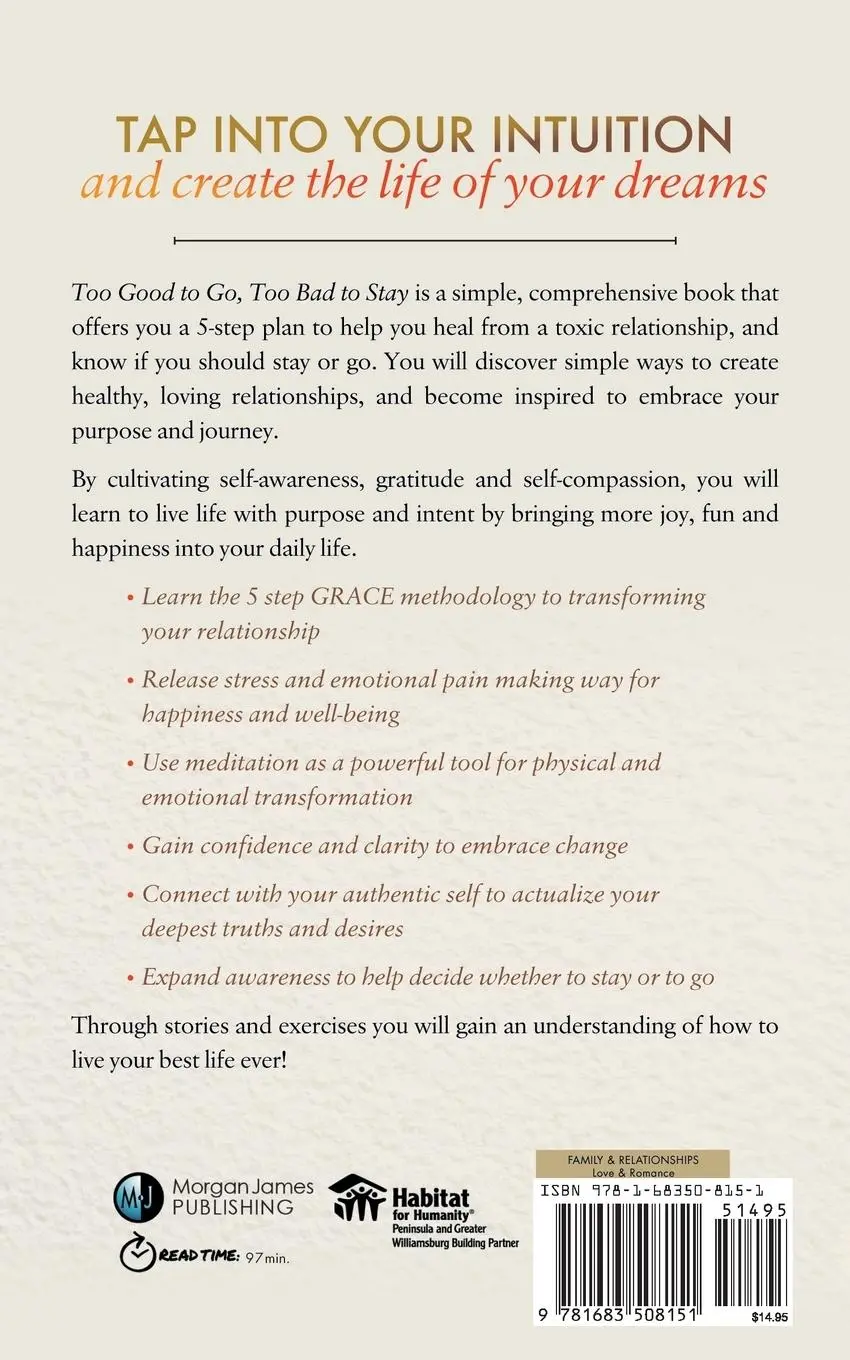 TAP INTO YOUR INTUITION
and create the life of your dreams

Too Good to Go, Too Bad to Stay is a simple, comprehensive book that offers you a 5-step plan to help you heal from a toxic relationship, and know if you should stay or go. You will discover simple ways to create healthy, loving relationships, and become inspired to embrace your purpose and journey.

By cultivating self-awareness, gratitude and self-compassion, you will learn to live life with purpose and intent by bringing more joy, fun and happiness into your daily life.

• Learn the 5 step GRACE methodology to transforming your relationship
• Release stress and emotional pain making way for happiness and well-being
• Use meditation as a powerful tool for physical and emotional transformation
• Gain confidence and clarity to embrace change
• Connect with your authentic self to actualize your deepest truths and desires
• Expand awareness to help decide whether to stay or to go

Through stories and exercises you will gain an understanding of how to live your best life ever!

MJ Morgan James PUBLISHING

READ TIME: 97 min.

Habitat for Humanity®
Peninsula and Greater Williamsburg Building Partner

FAMILY & RELATIONSHIPS
Love & Romance

ISBN 978-1-68350-815-1

51495

9 781683 508151

$14.95